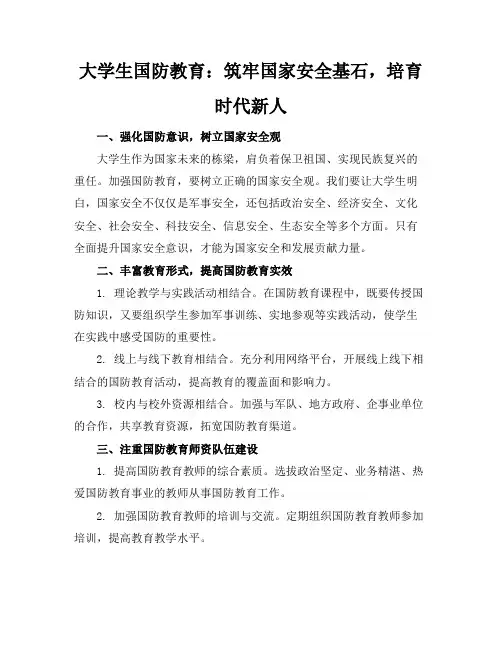 大学生国防教育：筑牢国家安全基石，培育时代新人

一、强化国防意识，树立国家安全观

大学生作为国家未来的栋梁，肩负着保卫祖国、实现民族复兴的重任。加强国防教育，要树立正确的国家安全观。我们要让大学生明白，国家安全不仅仅是军事安全，还包括政治安全、经济安全、文化安全、社会安全、科技安全、信息安全、生态安全等多个方面。只有全面提升国家安全意识，才能为国家安全和发展贡献力量。

二、丰富教育形式，提高国防教育实效

1. 理论教学与实践活动相结合。在国防教育课程中，既要传授国防知识，又要组织学生参加军事训练、实地参观等实践活动，使学生在实践中感受国防的重要性。

2. 线上与线下教育相结合。充分利用网络平台，开展线上线下相结合的国防教育活动，提高教育的覆盖面和影响力。

3. 校内与校外资源相结合。加强与军队、地方政府、企事业单位的合作，共享教育资源，拓宽国防教育渠道。

三、注重国防教育师资队伍建设

1. 提高国防教育教师的综合素质。选拔政治坚定、业务精湛、热爱国防教育事业的教师从事国防教育工作。

2. 加强国防教育教师的培训与交流。定期组织国防教育教师参加培训，提高教育教学水平。